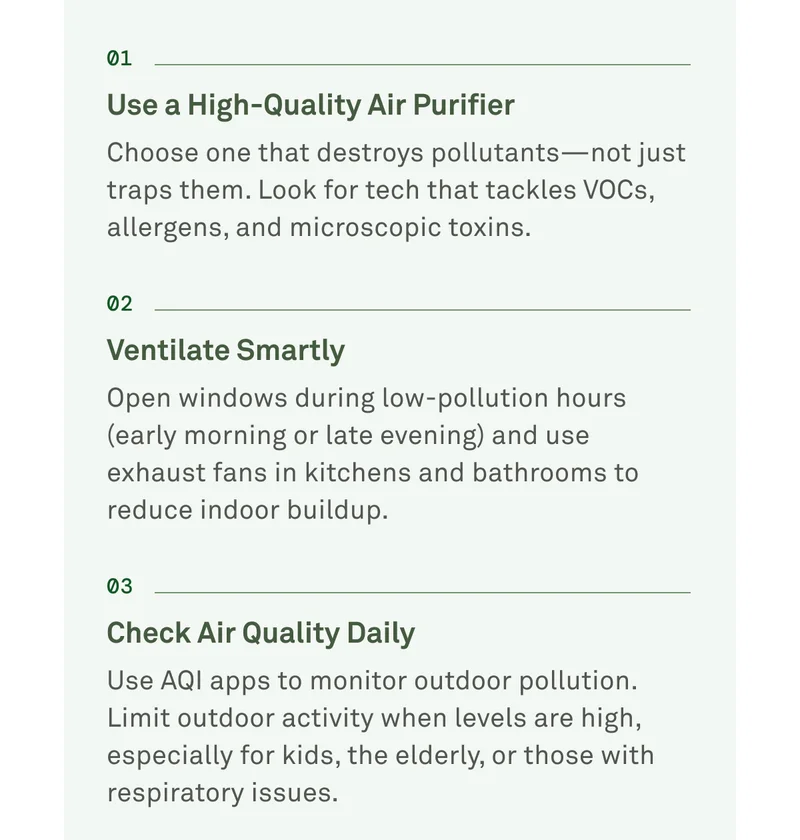 01

Use a High-Quality Air Purifier

Choose one that destroys pollutants—not just traps them. Look for tech that tackles VOCs, allergens, and microscopic toxins.

02

Ventilate Smartly

Open windows during low-pollution hours (early morning or late evening) and use exhaust fans in kitchens and bathrooms to reduce indoor buildup.

03

Check Air Quality Daily

Use AQI apps to monitor outdoor pollution. Limit outdoor activity when levels are high, especially for kids, the elderly, or those with respiratory issues.